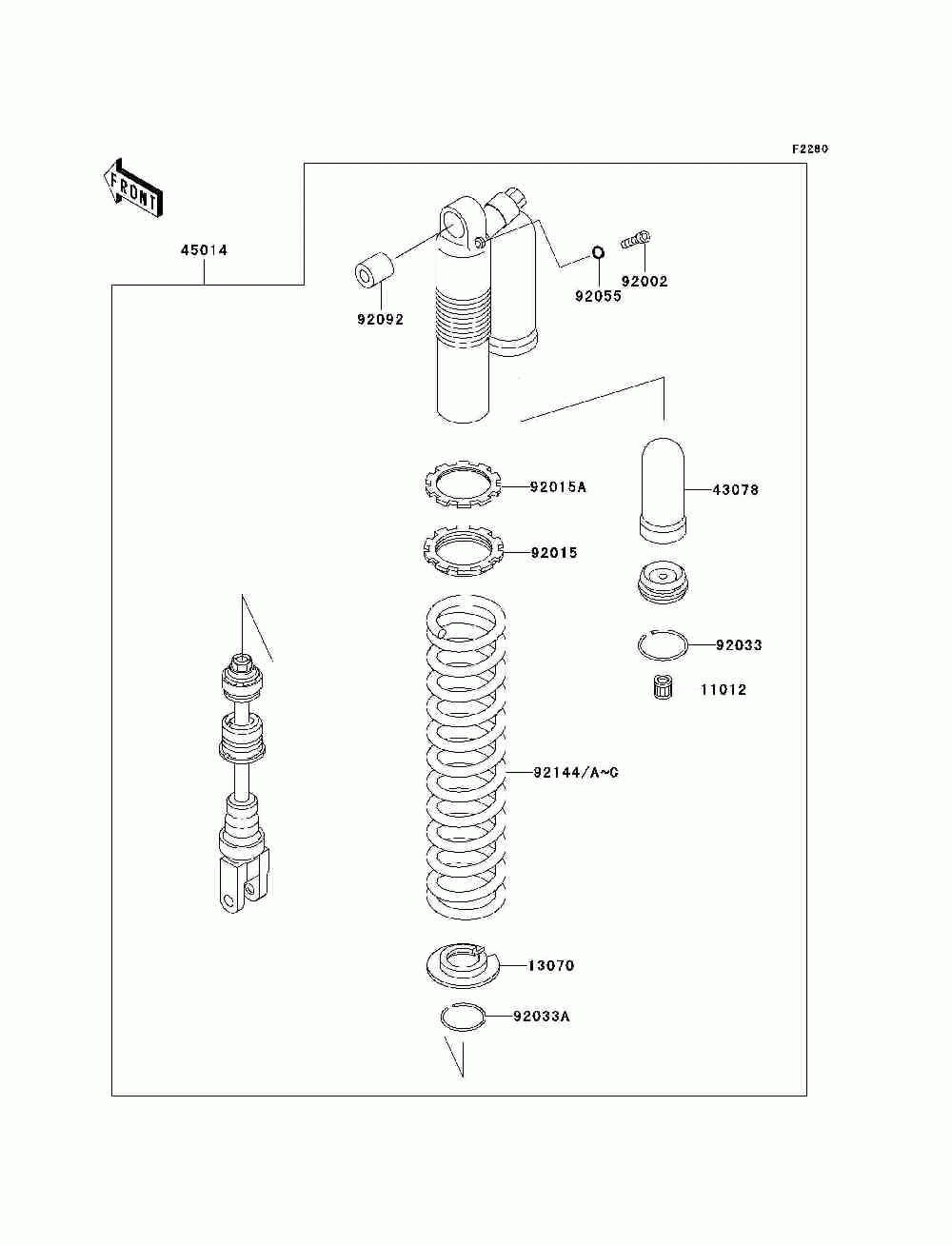 F2280

FRONT

45014

92092

92055

92002

92015A

43078

92015

92033

11012

92144/A~G

13070

92033A